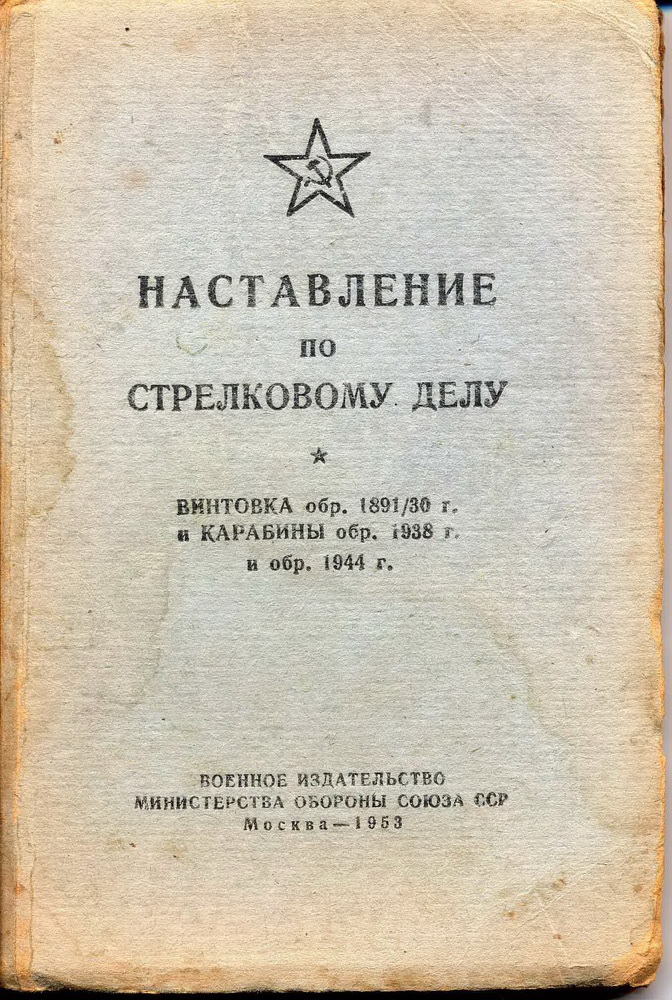 НАСТАВЛЕНИЕ
ПО
СТРЕЛКОВОМУ ДЕЛУ

★

ВИНТОВКА обр. 1891/30 г.
и КАРАБИНЫ обр. 1938 г.
и обр. 1944 г.

ВОЕННОЕ ИЗДАТЕЛЬСТВО
МИНИСТЕРСТВА ОБОРОНЫ СОЮЗА ССР
Москва—1953